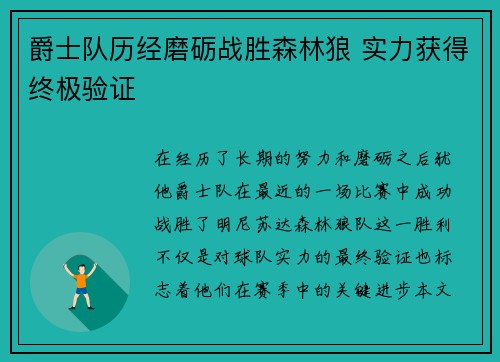 爵士队历经磨砺战胜森林狼 实力获得终极验证

在经历了长期的努力和磨砺之后犹他爵士队在最近的一场比赛中成功战胜了明尼苏达森林狼队这一胜利不仅是对球队实力的最终验证也标志着他们在赛季中的关键进步本文